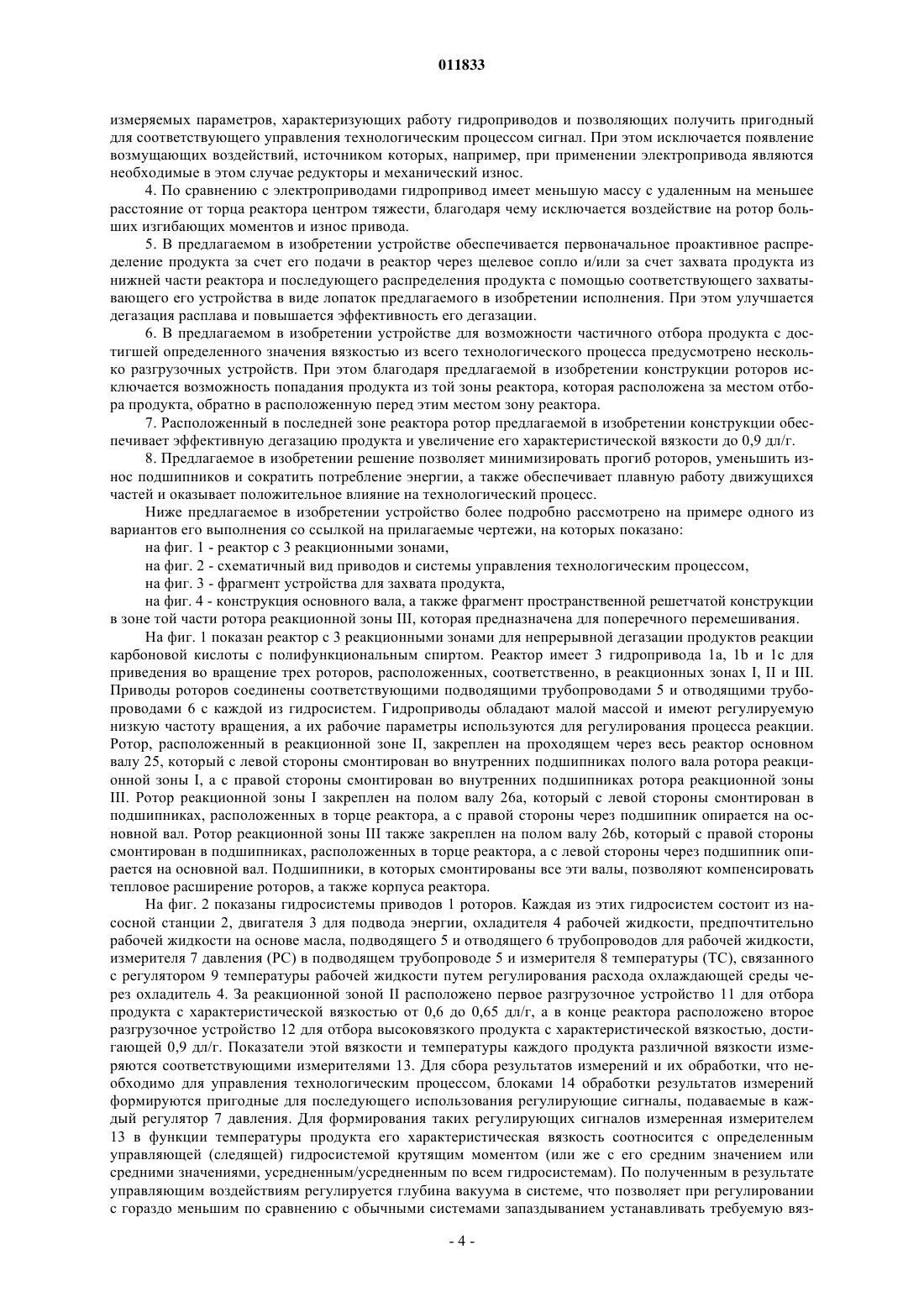 011833

измеряемых параметров, характеризующих работу гидроприводов и позволяющих получить пригодный для соответствующего управления технологическим процессом сигнал. При этом исключается появление возмущающих воздействий, источником которых, например, при применении электропривода являются необходимые в этом случае редукторы и механический износ.

4. По сравнению с электроприводами гидропривод имеет меньшую массу с удаленным на меньшее расстояние от торца реактора центром тяжести, благодаря чему исключается воздействие на ротор больших изгибающих моментов и износ привода.

5. В предлагаемом в изобретении устройстве обеспечивается первоначальное проактивное распределение продукта за счет его подачи в реактор через щелевое сопло и/или за счет захвата продукта из нижней части реактора и последующего распределения продукта с помощью соответствующего захватывающего его устройства в виде лопаток предлагаемого в изобретении исполнения. При этом улучшается дегазация расплава и повышается эффективность его дегазации.

6. В предлагаемом в изобретении устройстве для возможности частичного отбора продукта с достигшей определенного значения вязкостью из всего технологического процесса предусмотрено несколько разгрузочных устройств. При этом благодаря предлагаемой в изобретении конструкции роторов исключается возможность попадания продукта из той зоны реактора, которая расположена за местом отбора продукта, обратно в расположенную перед этим местом зону реактора.

7. Расположенный в последней зоне реактора ротор предлагаемой в изобретении конструкции обеспечивает эффективную дегазацию продукта и увеличение его характеристической вязкости до 0,9 дл/г.

8. Предлагаемое в изобретении решение позволяет минимизировать прогиб роторов, уменьшить износ подшипников и сократить потребление энергии, а также обеспечивает плавную работу движущихся частей и оказывает положительное влияние на технологический процесс.

Ниже предлагаемое в изобретении устройство более подробно рассмотрено на примере одного из вариантов его выполнения со ссылкой на прилагаемые чертежи, на которых показано:

на фиг. 1 - реактор с 3 реакционными зонами,

на фиг. 2 - схематичный вид приводов и системы управления технологическим процессом,

на фиг. 3 - фрагмент устройства для захвата продукта,

на фиг. 4 - конструкция основного вала, а также фрагмент пространственной решетчатой конструкции в зоне той части ротора реакционной зоны III, которая предназначена для поперечного перемешивания.

На фиг. 1 показан реактор с 3 реакционными зонами для непрерывной дегазации продуктов реакции карбоновой кислоты с полифункциональным спиртом. Реактор имеет 3 гидропривода 1a, 1b и 1c для приведения во вращение трех роторов, расположенных, соответственно, в реакционных зонах I, II и III. Приводы роторов соединены соответствующими подводящими трубопроводами 5 и отводящими трубопроводами 6 с каждой из гидросистем. Гидроприводы обладают малой массой и имеют регулируемую низкую частоту вращения, а их рабочие параметры используются для регулирования процесса реакции. Ротор, расположенный в реакционной зоне II, закреплен на проходящем через весь реактор основном валу 25, который с левой стороны смонтирован во внутренних подшипниках полого вала ротора реакционной зоны I, а с правой стороны смонтирован во внутренних подшипниках ротора реакционной зоны III. Ротор реакционной зоны I закреплен на полом валу 26a, который с левой стороны смонтирован в подшипниках, расположенных в торце реактора, а с правой стороны через подшипник опирается на основной вал. Ротор реакционной зоны III также закреплен на полом валу 26b, который с правой стороны смонтирован в подшипниках, расположенных в торце реактора, а с левой стороны через подшипник опирается на основной вал. Подшипники, в которых смонтированы все эти валы, позволяют компенсировать тепловое расширение роторов, а также корпуса реактора.

На фиг. 2 показаны гидросистемы приводов 1 роторов. Каждая из этих гидросистем состоит из насосной станции 2, двигателя 3 для подвода энергии, охладителя 4 рабочей жидкости, предпочтительно рабочей жидкости на основе масла, подводящего 5 и отводящего 6 трубопроводов для рабочей жидкости, измерителя 7 давления (PC) в подводящем трубопроводе 5 и измерителя 8 температуры (TC), связанного с регулятором 9 температуры рабочей жидкости путем регулирования расхода охлаждающей среды через охладитель 4. За реакционной зоной II расположено первое разгрузочное устройство 11 для отбора продукта с характеристической вязкостью от 0,6 до 0,65 дл/г, а в конце реактора расположено второе разгрузочное устройство 12 для отбора высоковязкого продукта с характеристической вязкостью, достигающей 0,9 дл/г. Показатели этой вязкости и температуры каждого продукта различной вязкости измеряются соответствующими измерителями 13. Для сбора результатов измерений и их обработки, что необходимо для управления технологическим процессом, блоками 14 обработки результатов измерений формируются пригодные для последующего использования регулирующие сигналы, подаваемые в каждый регулятор 7 давления. Для формирования таких регулирующих сигналов измеренная измерителем 13 в функции температуры продукта его характеристическая вязкость соотносится с определенным управляющей (следящей) гидросистемой крутящим моментом (или же с его средним значением или средними значениями, усредненным/усредненным по всем гидросистемам). По полученным в результате управляющим воздействиям регулируется глубина вакуума в системе, что позволяет при регулировании с гораздо меньшим по сравнению с обычными системами запаздыванием устанавливать требуемую вяз-

- 4 -